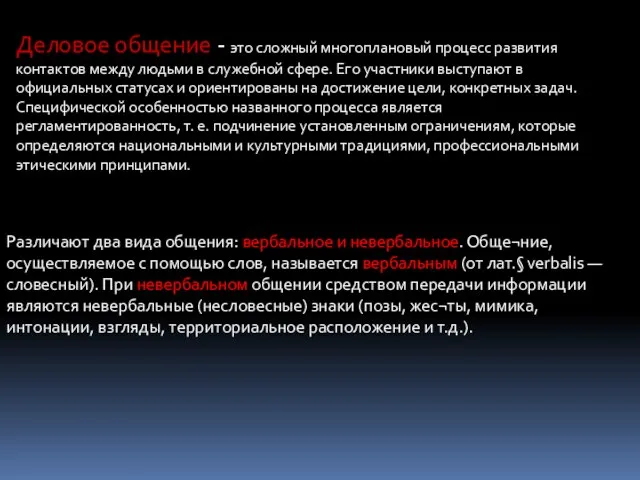 Деловое общение - это сложный многоплановый процесс развития контактов между людьми в служебной сфере. Его участники выступают в официальных статусах и ориентированы на достижение цели, конкретных задач. Специфической особенностью названного процесса является регламентированность, т. е. подчинение установленным ограничениям, которые определяются национальными и культурными традициями, профессиональными этическими принципами.

Различают два вида общения: вербальное и невербальное. Обще¬ние, осуществляемое с помощью слов, называется вербальным (от лат.§ verbalis — словесный). При невербальном общении средством передачи информации являются невербальные (несловесные) знаки (позы, жес¬ты, мимика, интонации, взгляды, территориальное расположение и т.д.).